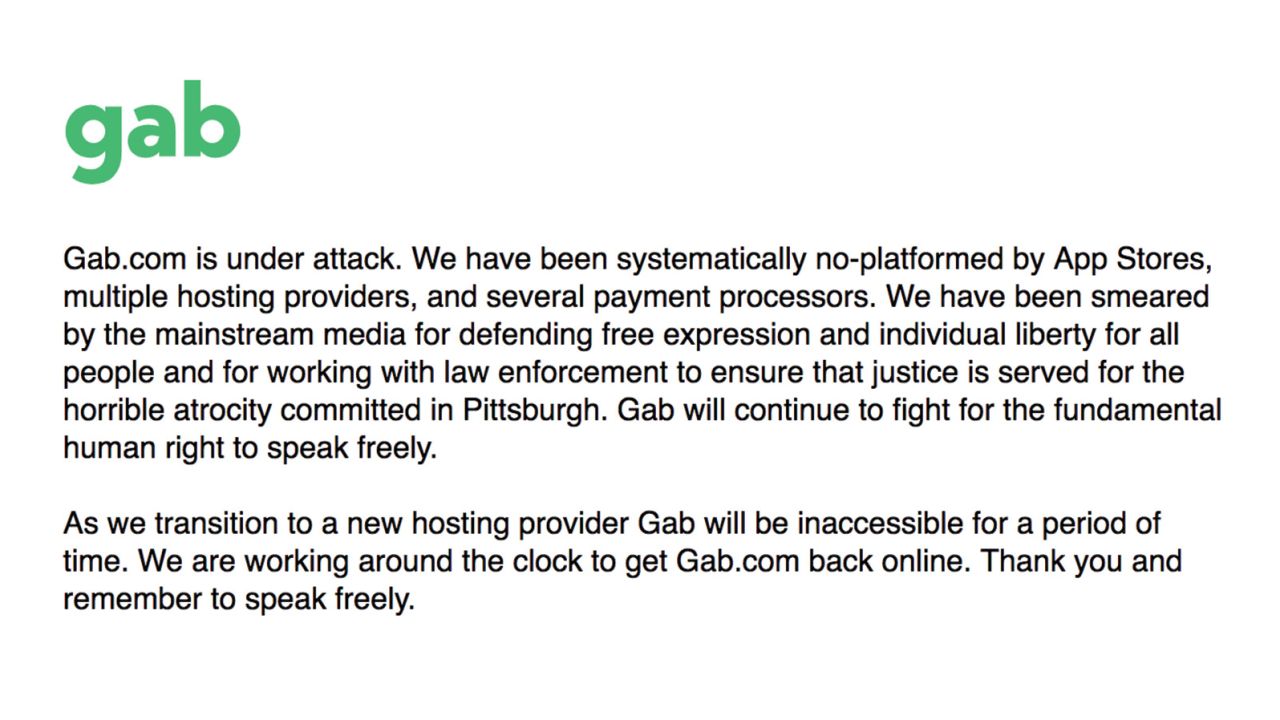 gab

Gab.com is under attack. We have been systematically no-platformed by App Stores, multiple hosting providers, and several payment processors. We have been smeared by the mainstream media for defending free expression and individual liberty for all people and for working with law enforcement to ensure that justice is served for the horrible atrocity committed in Pittsburgh. Gab will continue to fight for the fundamental human right to speak freely.

As we transition to a new hosting provider Gab will be inaccessible for a period of time. We are working around the clock to get Gab.com back online. Thank you and remember to speak freely.